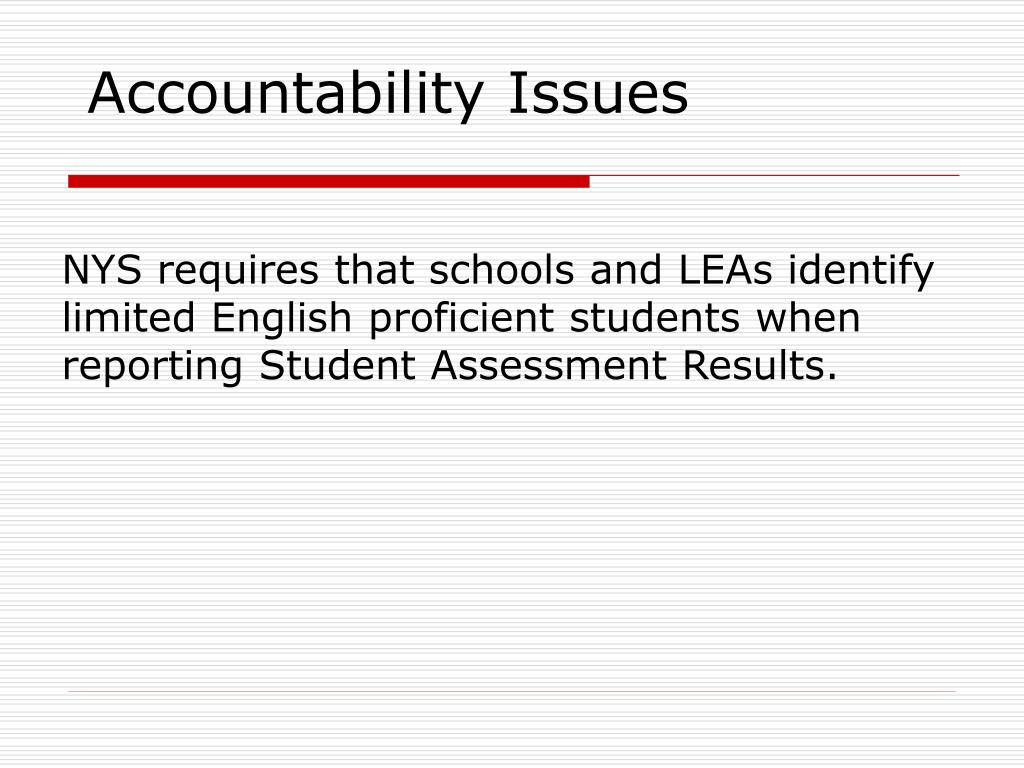 Accountability Issues

NYS requires that schools and LEAs identify limited English proficient students when reporting Student Assessment Results.